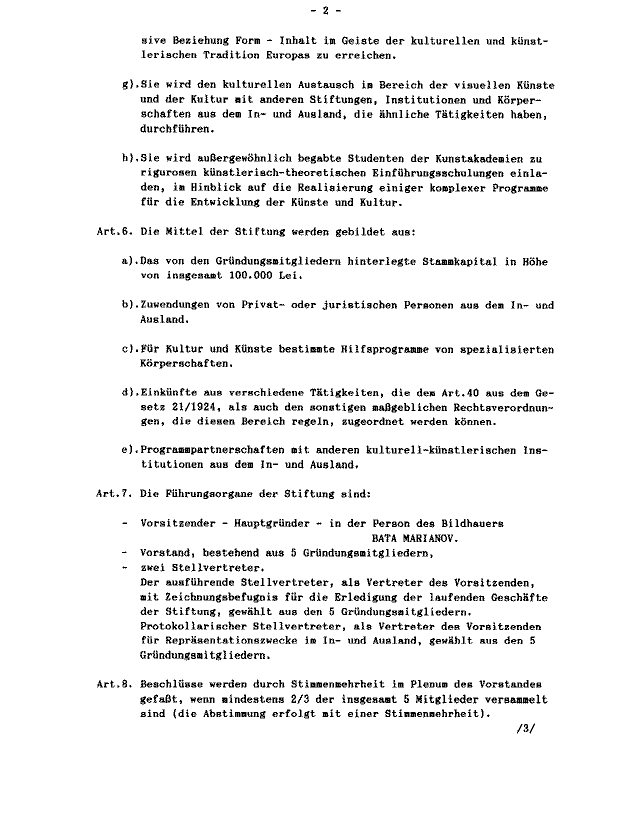 - 2 -

sive Beziehung Form - Inhalt im Geiste der kulturellen und künstlerischen Tradition Europas zu erreichen.

g).Sie wird den kulturellen Austausch im Bereich der visuellen Künste und der Kultur mit anderen Stiftungen, Institutionen und Körperschaften aus dem In- und Ausland, die ähnliche Tätigkeiten haben, durchführen.

h).Sie wird außergewöhnlich begabte Studenten der Kunstakademien zu rigurosen künstlerisch-theoretischen Einführungsschulungen einladen, im Hinblick auf die Realisierung einiger komplexer Programme für die Entwicklung der Künste und Kultur.

Art.6. Die Mittel der Stiftung werden gebildet aus:

a).Das von den Gründungsmitgliedern hinterlegte Stammkapital in Höhe von insgesamt 100.000 Lei.

b).Zuwendungen von Privat- oder juristischen Personen aus dem In- und Ausland.

c).Für Kultur und Künste bestimmte Hilfsprogramme von spezialisierten Körperschaften.

d).Einkünfte aus verschiedene Tätigkeiten, die dem Art.40 aus dem Gesetz 21/1924, als auch den sonstigen maßgeblichen Rechtsverordnungen, die diesen Bereich regeln, zugeordnet werden können.

e).Programmpartnerschaften mit anderen kulturell-künstlerischen Institutionen aus dem In- und Ausland.

Art.7. Die Führungsorgane der Stiftung sind:

- Vorsitzender - Hauptgründer - in der Person des Bildhauers BATA MARIANOV.
- Vorstand, bestehend aus 5 Gründungsmitgliedern,
- zwei Stellvertreter.
Der ausführende Stellvertreter, als Vertreter des Vorsitzenden, mit Zeichnungsbefugnis für die Erledigung der laufenden Geschäfte der Stiftung, gewählt aus den 5 Gründungsmitgliedern.
Protokollarischer Stellvertreter, als Vertreter des Vorsitzenden für Repräsentationszwecke im In- und Ausland, gewählt aus den 5 Gründungsmitgliedern.

Art.8. Beschlüsse werden durch Stimmenmehrheit im Plenum des Vorstandes gefaßt, wenn mindestens 2/3 der insgesamt 5 Mitglieder versammelt sind (die Abstimmung erfolgt mit einer Stimmenmehrheit).

/3/